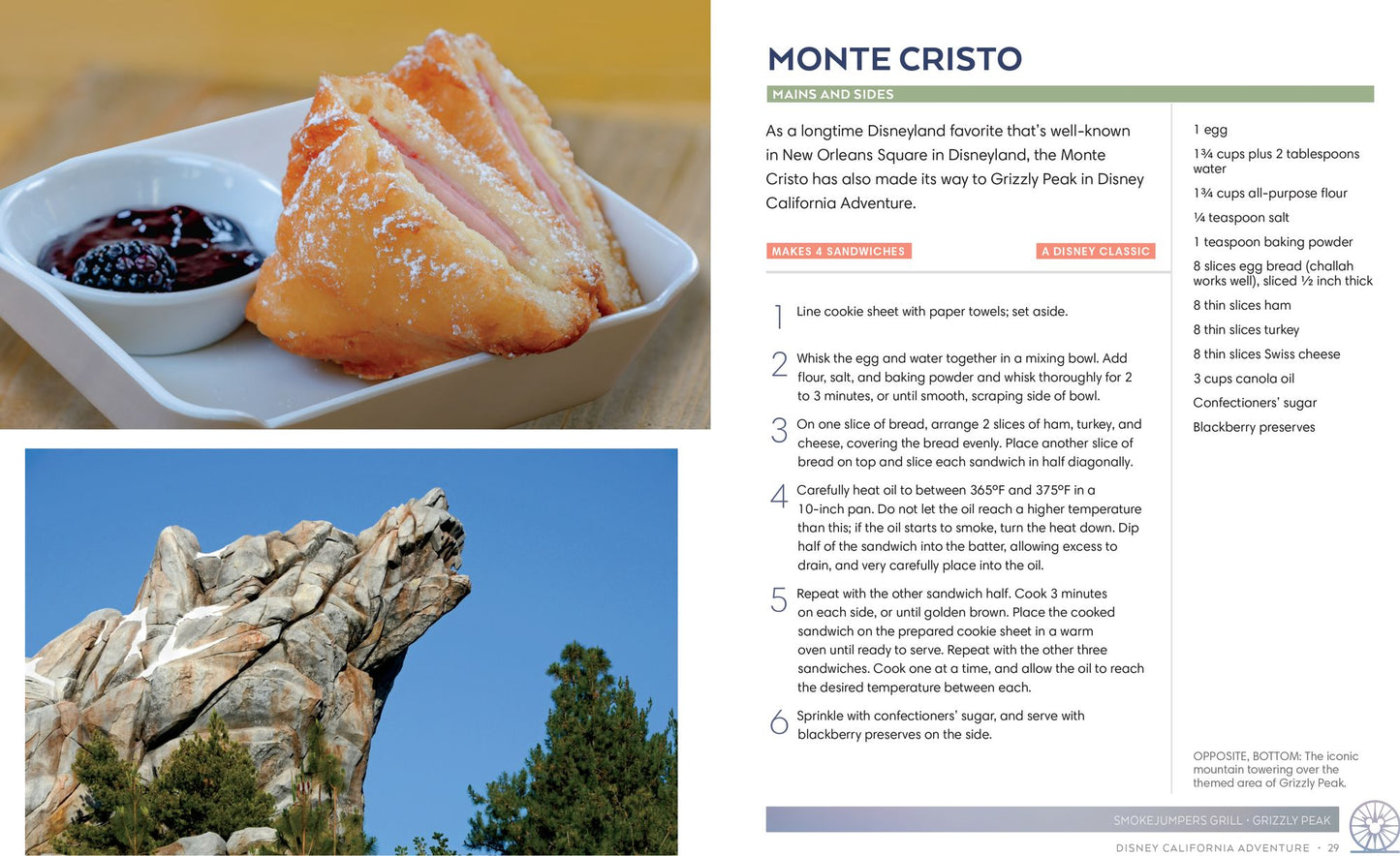 MONTE CRISTO

MAINS AND SIDES

As a longtime Disneyland favorite that's well-known in New Orleans Square in Disneyland, the Monte Cristo has also made its way to Grizzly Peak in Disney California Adventure.

MAKES 4 SANDWICHES

A DISNEY CLASSIC

1 Line cookie sheet with paper towels; set aside.

2 Whisk the egg and water together in a mixing bowl. Add flour, salt, and baking powder and whisk thoroughly for 2 to 3 minutes, or until smooth, scraping side of bowl.

3 On one slice of bread, arrange 2 slices of ham, turkey, and cheese, covering the bread evenly. Place another slice of bread on top and slice each sandwich in half diagonally.

4 Carefully heat oil to between 365°F and 375°F in a 10-inch pan. Do not let the oil reach a higher temperature than this; if the oil starts to smoke, turn the heat down. Dip half of the sandwich into the batter, allowing excess to drain, and very carefully place into the oil.

5 Repeat with the other sandwich half. Cook 3 minutes on each side, or until golden brown. Place the cooked sandwich on the prepared cookie sheet in a warm oven until ready to serve. Repeat with the other three sandwiches. Cook one at a time, and allow the oil to reach the desired temperature between each.

6 Sprinkle with confectioners' sugar, and serve with blackberry preserves on the side.

1 egg

1¾ cups plus 2 tablespoons water

1¾ cups all-purpose flour

¼ teaspoon salt

1 teaspoon baking powder

8 slices egg bread (challah works well), sliced ½ inch thick

8 thin slices ham

8 thin slices turkey

8 thin slices Swiss cheese

3 cups canola oil

Confectioners' sugar

Blackberry preserves

OPPOSITE, BOTTOM: The iconic mountain towering over the themed area of Grizzly Peak.

SMOKEJUMPERS GRILL · GRIZZLY PEAK

DISNEY CALIFORNIA ADVENTURE · 29